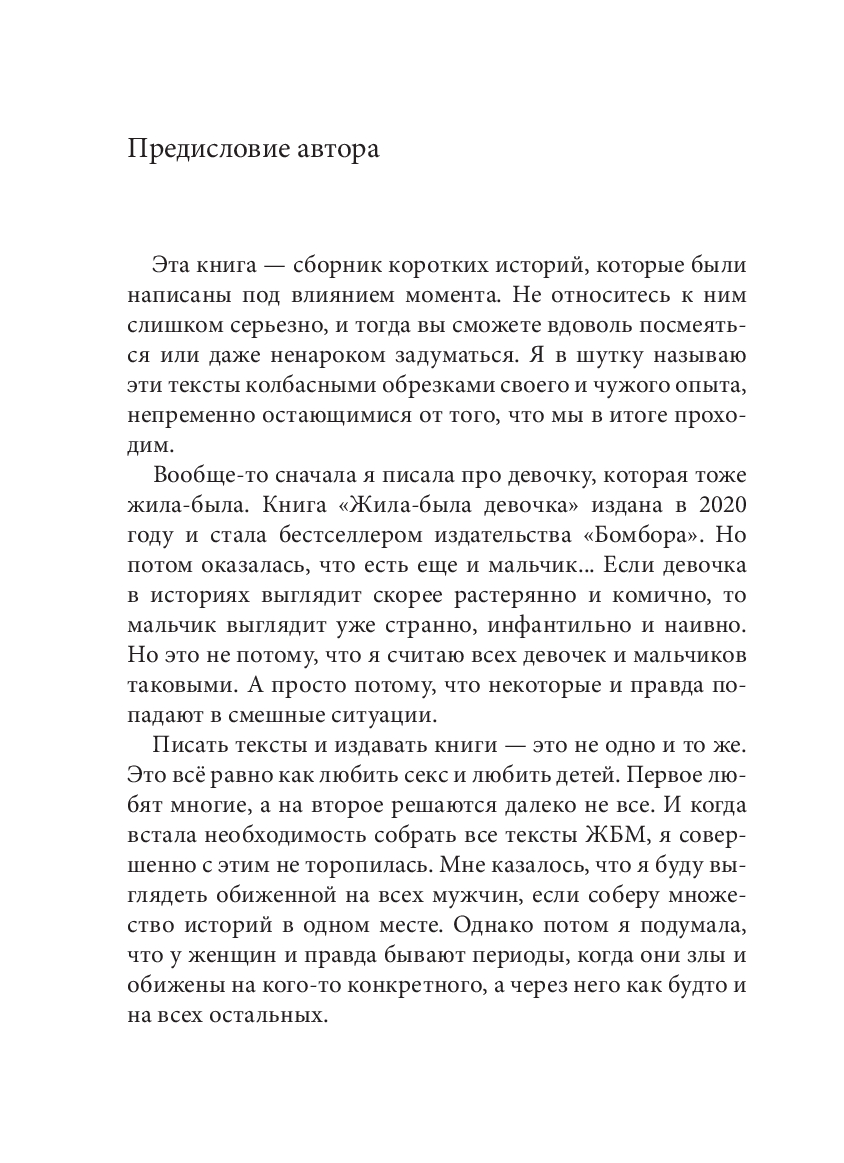 Предисловие автора

Эта книга — сборник коротких историй, которые были написаны под влиянием момента. Не относитесь к ним слишком серьезно, и тогда вы сможете вдоволь посмеяться или даже ненароком задуматься. Я в шутку называю эти тексты колбасными обрезками своего и чужого опыта, непременно остающимися от того, что мы в итоге проходим.

Вообще-то сначала я писала про девочку, которая тоже жила-была. Книга «Жила-была девочка» издана в 2020 году и стала бестселлером издательства «Бомбора». Но потом оказалась, что есть еще и мальчик... Если девочка в историях выглядит скорее растерянно и комично, то мальчик выглядит уже странно, инфантильно и наивно. Но это не потому, что я считаю всех девочек и мальчиков таковыми. А просто потому, что некоторые и правда попадают в смешные ситуации.

Писать тексты и издавать книги — это не одно и то же. Это всё равно как любить секс и любить детей. Первое любят многие, а на второе решаются далеко не все. И когда встала необходимость собрать все тексты ЖБМ, я совершенно с этим не торопилась. Мне казалось, что я буду выглядеть обиженной на всех мужчин, если соберу множество историй в одном месте. Однако потом я подумала, что у женщин и правда бывают периоды, когда они злы и обижены на кого-то конкретного, а через него как будто и на всех остальных.